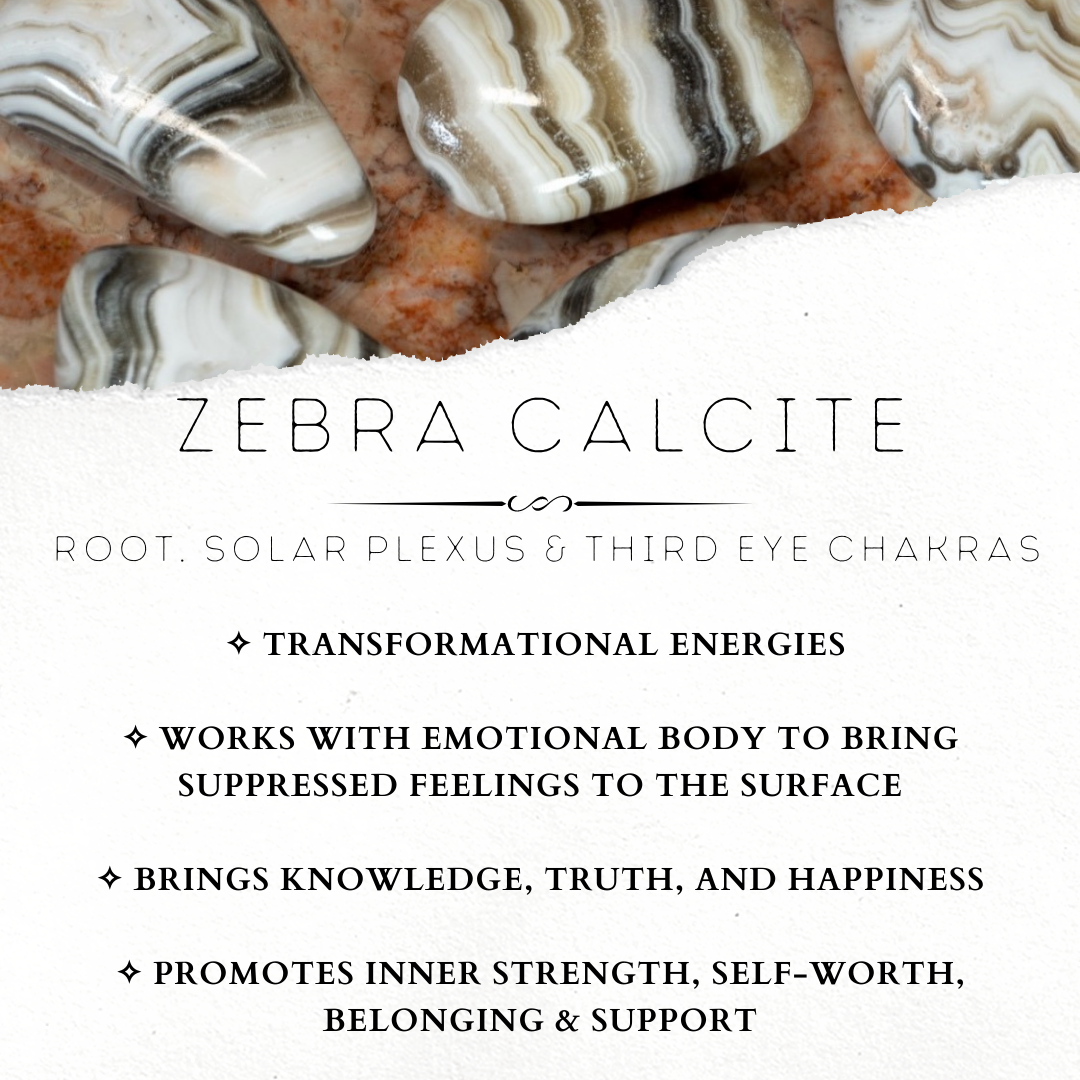 ZEBRA CALCITE

ROOT. SOLAR PLEXUS & THIRD EYE CHAKRAS

✧ TRANSFORMATIONAL ENERGIES

✧ WORKS WITH EMOTIONAL BODY TO BRING SUPPRESSED FEELINGS TO THE SURFACE

✧ BRINGS KNOWLEDGE, TRUTH, AND HAPPINESS

✧ PROMOTES INNER STRENGTH, SELF-WORTH, BELONGING & SUPPORT